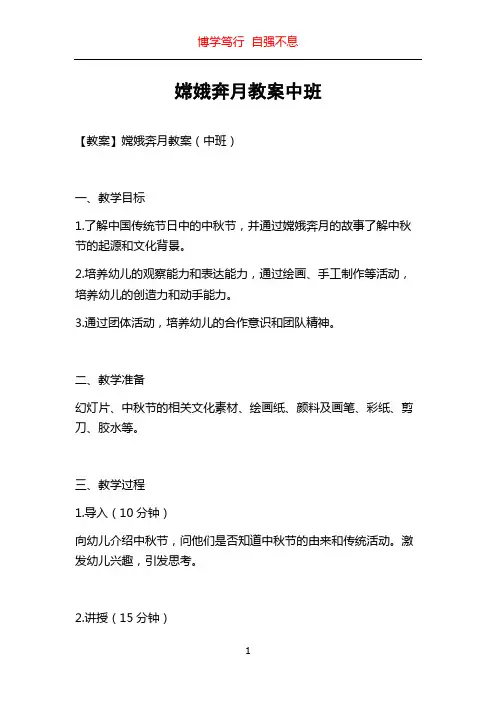 博学笃行 自强不息

嫦娥奔月教案中班

【教案】嫦娥奔月教案（中班）

一、教学目标

1.了解中国传统节日中的中秋节，并通过嫦娥奔月的故事了解中秋节的起源和文化背景。

2.培养幼儿的观察能力和表达能力，通过绘画、手工制作等活动，培养幼儿的创造力和动手能力。

3.通过团体活动，培养幼儿的合作意识和团队精神。

二、教学准备

幻灯片、中秋节的相关文化素材、绘画纸、颜料及画笔、彩纸、剪刀、胶水等。

三、教学过程

1.导入（10 分钟）

向幼儿介绍中秋节，问他们是否知道中秋节的由来和传统活动。激发幼儿兴趣，引发思考。

2.讲授（15 分钟）

1